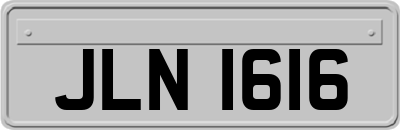 JLN 1616